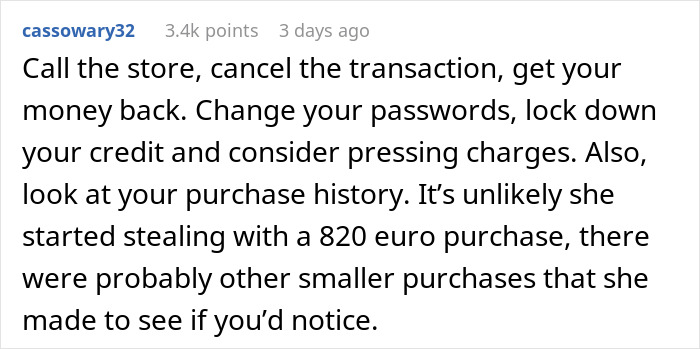 cassowary32 3.4k points 3 days ago

Call the store, cancel the transaction, get your money back. Change your passwords, lock down your credit and consider pressing charges. Also, look at your purchase history. It’s unlikely she started stealing with a 820 euro purchase, there were probably other smaller purchases that she made to see if you’d notice.